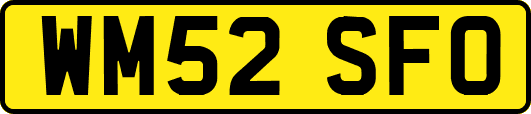 WM52 SFO